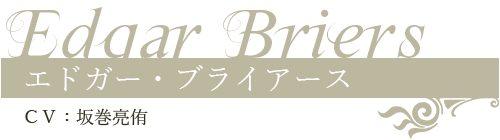 Edgar Briers
エドガー・ブライアース
ＣＶ：坂巻亮侑